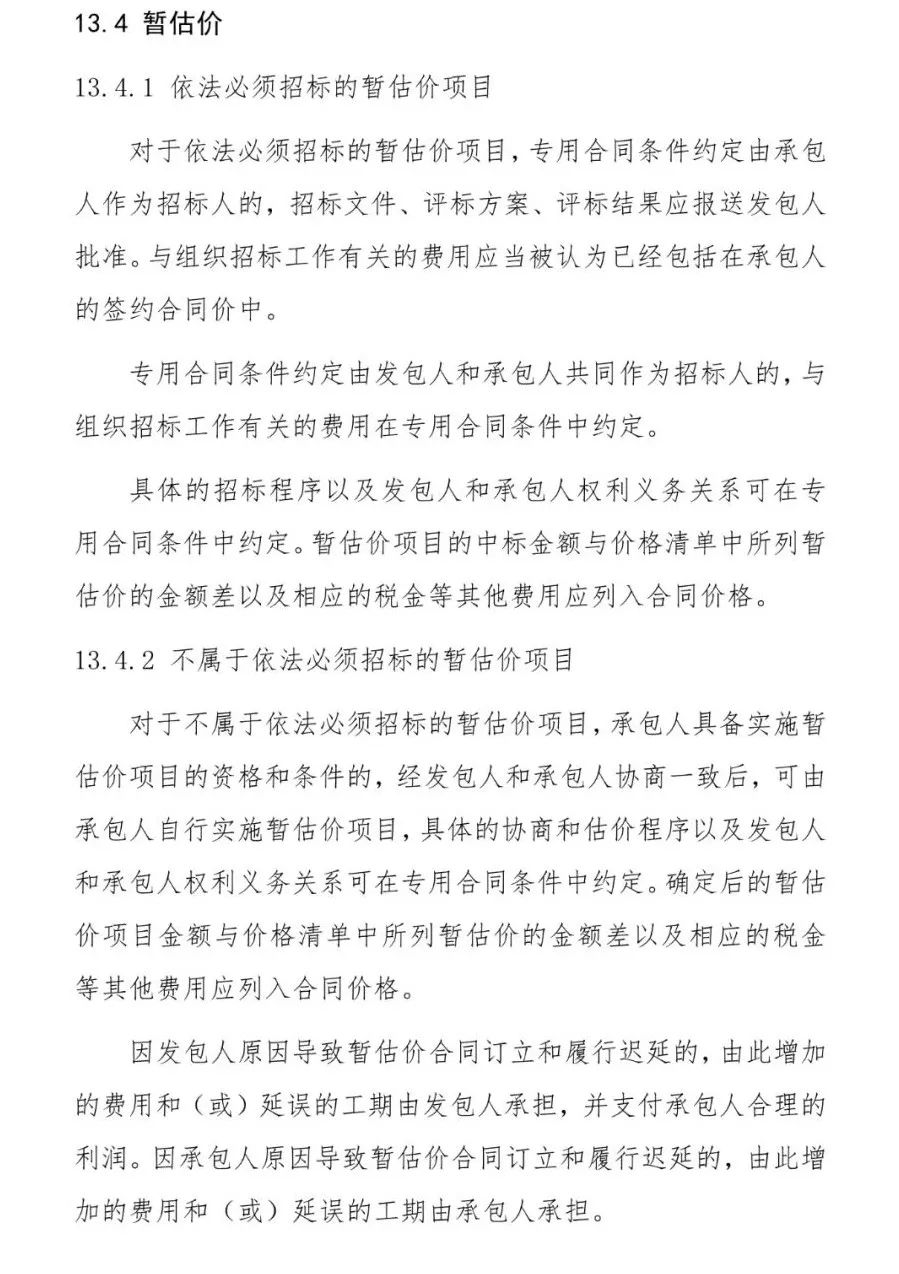 13.4 暂估价

13.4.1 依法必须招标的暂估价项目

对于依法必须招标的暂估价项目，专用合同条件约定由承包人作为招标人的，招标文件、评标方案、评标结果应报送发包人批准。与组织招标工作有关的费用应当被认为已经包括在承包人的签约合同价中。

专用合同条件约定由发包人和承包人共同作为招标人的，与组织招标工作有关的费用在专用合同条件中约定。

具体的招标程序以及发包人和承包人权利义务关系可在专用合同条件中约定。暂估价项目的中标金额与价格清单中所列暂估价的金额差以及相应的税金等其他费用应列入合同价格。

13.4.2 不属于依法必须招标的暂估价项目

对于不属于依法必须招标的暂估价项目，承包人具备实施暂估价项目的资格和条件的，经发包人和承包人协商一致后，可由承包人自行实施暂估价项目，具体的协商和估价程序以及发包人和承包人权利义务关系可在专用合同条件中约定。确定后的暂估价项目金额与价格清单中所列暂估价的金额差以及相应的税金等其他费用应列入合同价格。

因发包人原因导致暂估价合同订立和履行迟延的，由此增加的费用和（或）延误的工期由发包人承担，并支付承包人合理的利润。因承包人原因导致暂估价合同订立和履行迟延的，由此增加的费用和（或）延误的工期由承包人承担。